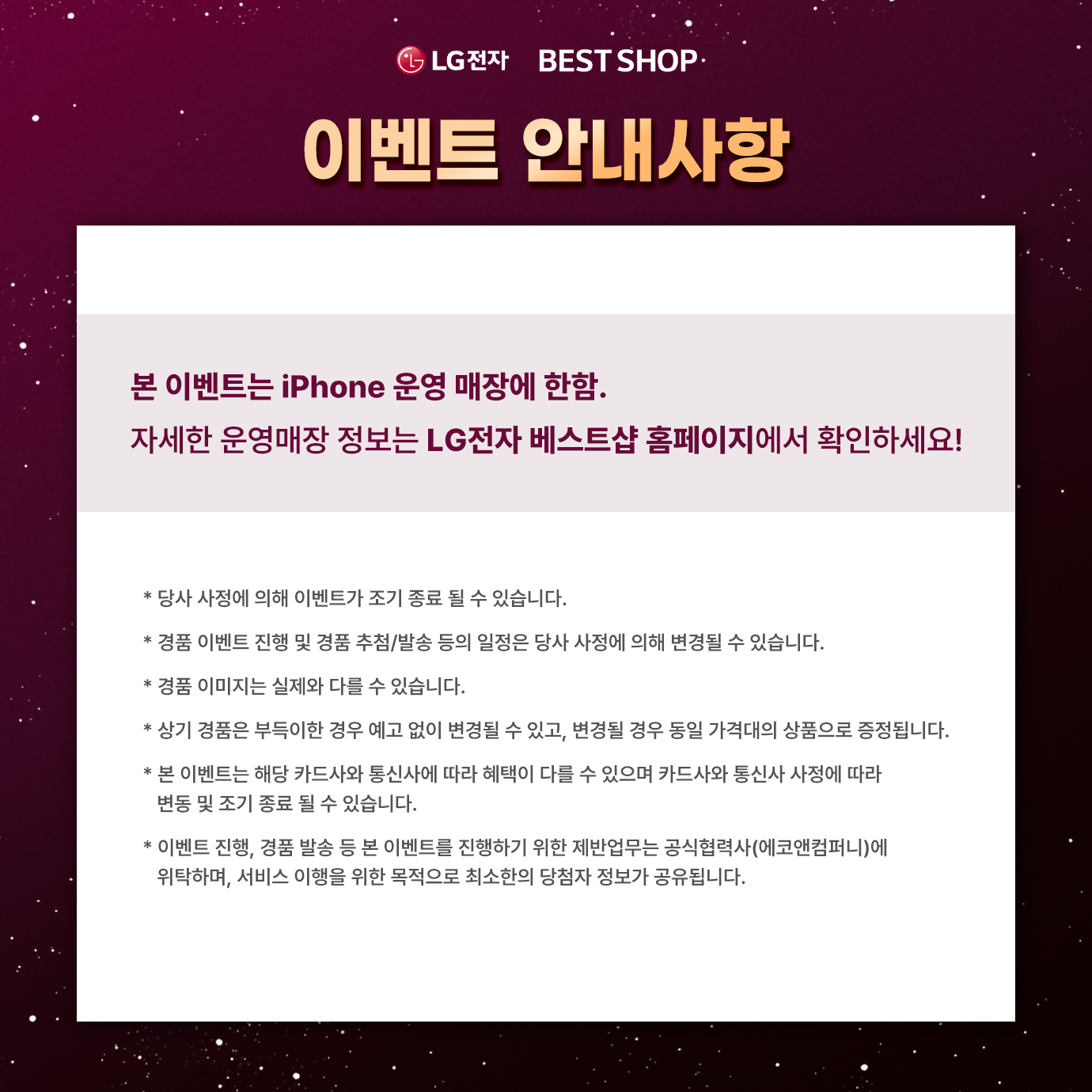 LG전자 BEST SHOP

이벤트 안내사항

본 이벤트는 iPhone 운영 매장에 한함.

자세한 운영매장 정보는 LG전자 베스트샵 홈페이지에서 확인하세요!

* 당사 사정에 의해 이벤트가 조기 종료 될 수 있습니다.

* 경품 이벤트 진행 및 경품 추첨/발송 등의 일정은 당사 사정에 의해 변경될 수 있습니다.

* 경품 이미지는 실제와 다를 수 있습니다.

* 상기 경품은 부득이한 경우 예고 없이 변경될 수 있고, 변경될 경우 동일 가격대의 상품으로 증정됩니다.

* 본 이벤트는 해당 카드사와 통신사에 따라 혜택이 다를 수 있으며 카드사와 통신사 사정에 따라 변동 및 조기 종료 될 수 있습니다.

* 이벤트 진행, 경품 발송 등 본 이벤트를 진행하기 위한 제반업무는 공식협력사(에코앤컴퍼니)에 위탁하며, 서비스 이행을 위한 목적으로 최소한의 당첨자 정보가 공유됩니다.